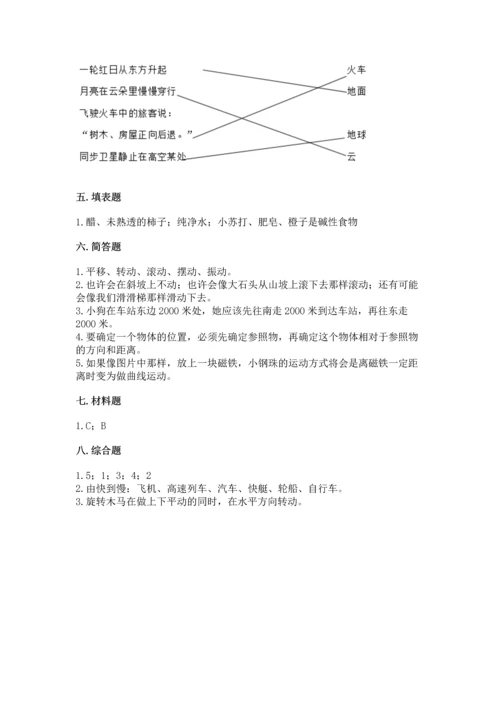 一轮红日从东方升起
月亮在云朵里慢慢穿行
飞驶火车中的旅客说：
“树木、房屋正向后退。”
同步卫星静止在高空某处

火车
地面
地球
云

五. 填表题

1. 醋、未熟透的柿子；纯净水；小苏打、肥皂、橙子是碱性食物

六. 简答题

1. 平移、转动、滚动、摆动、振动。
2. 也许会在斜坡上不动；也许会像大石头从山坡上滚下去那样滚动；还有可能会像我们滑滑梯那样滑动下去。
3. 小狗在车站东边 2000 米处，她应该先往南走 2000 米到达车站，再往东走 2000 米。
4. 要确定一个物体的位置，必须先确定参照物，再确定这个物体相对于参照物的方向和距离。
5. 如果像图片中那样，放上一块磁铁，小钢珠的运动方式将会是离磁铁一定距离时变为做曲线运动。

七. 材料题

1. C；B

八. 综合题

1. 5；1；3；4；2
2. 由快到慢：飞机、高速列车、汽车、快艇、轮船、自行车。
3. 旋转木马在做上下平动的同时，在水平方向转动。